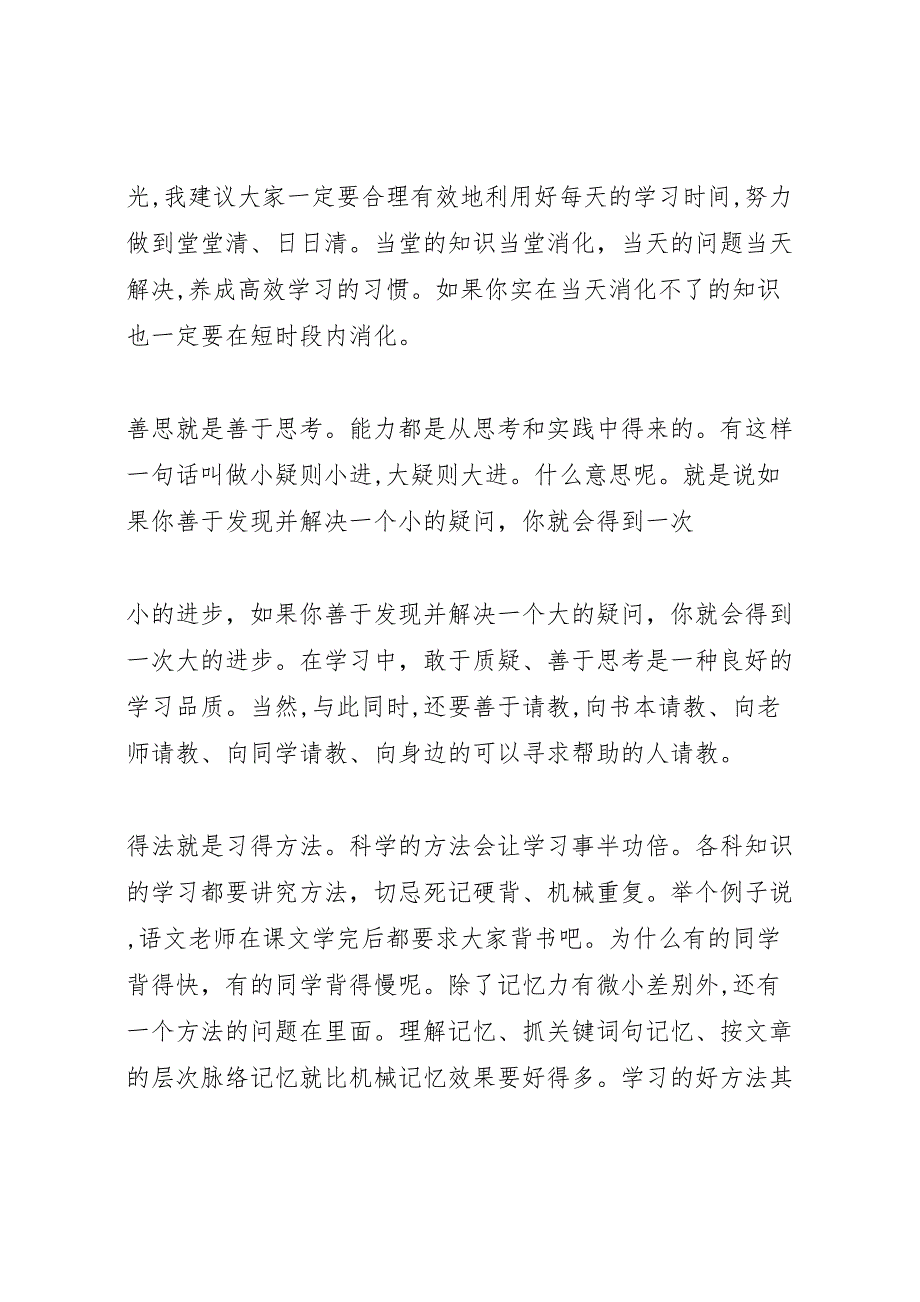 光,我建议大家一定要合理有效地利用好每天的学习时间,努力做到堂堂清、日日清。当堂的知识当堂消化，当天的问题当天解决,养成高效学习的习惯。如果你实在当天消化不了的知识也一定要在短时段内消化。

善思就是善于思考。能力都是从思考和实践中得来的。有这样一句话叫做小疑则小进,大疑则大进。什么意思呢。就是说如果你善于发现并解决一个小的疑问，你就会得到一次

小的进步，如果你善于发现并解决一个大的疑问，你就会得到一次大的进步。在学习中，敢于质疑、善于思考是一种良好的学习品质。当然,与此同时,还要善于请教,向书本请教、向老师请教、向同学请教、向身边的可以寻求帮助的人请教。

得法就是习得方法。科学的方法会让学习事半功倍。各科知识的学习都要讲究方法，切忌死记硬背、机械重复。举个例子说,语文老师在课文学完后都要求大家背书吧。为什么有的同学背得快，有的同学背得慢呢。除了记忆力有微小差别外,还有一个方法的问题在里面。理解记忆、抓关键词句记忆、按文章的层次脉络记忆就比机械记忆效果要好得多。学习的好方法其